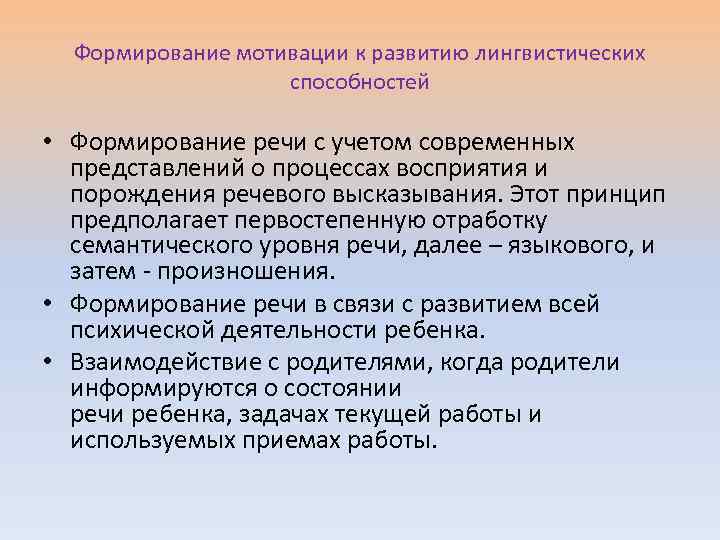 Формирование мотивации к развитию лингвистических способностей

• Формирование речи с учетом современных представлений о процессах восприятия и порождения речевого высказывания. Этот принцип предполагает первостепенную отработку семантического уровня речи, далее – языкового, и затем - произношения.
• Формирование речи в связи с развитием всей психической деятельности ребенка.
• Взаимодействие с родителями, когда родители информируются о состоянии речи ребенка, задачах текущей работы и используемых приемах работы.